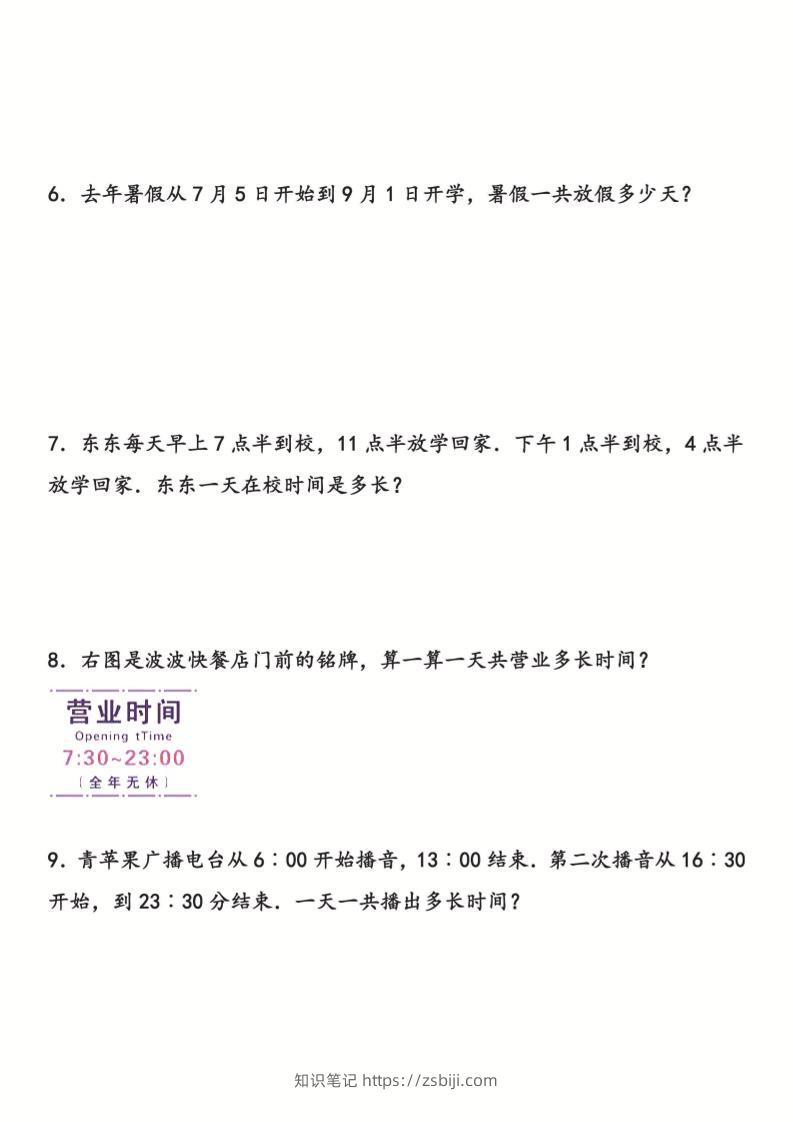 6. 去年暑假从 7 月 5 日开始到 9 月 1 日开学，暑假一共放假多少天？

7. 东东每天早上 7 点半到校，11 点半放学回家．下午 1 点半到校，4 点半放学回家．东东一天在校时间是多长？

8. 右图是波波快餐店门前的铭牌，算一算一天共营业多长时间？

营业时间
Opening tTime
7:30~23:00
〔全年无休〕

9. 青苹果广播电台从 6：00 开始播音，13：00 结束．第二次播音从 16：30 开始，到 23：30 分结束．一天一共播出多长时间？

知识笔记 https://zsbiji.com